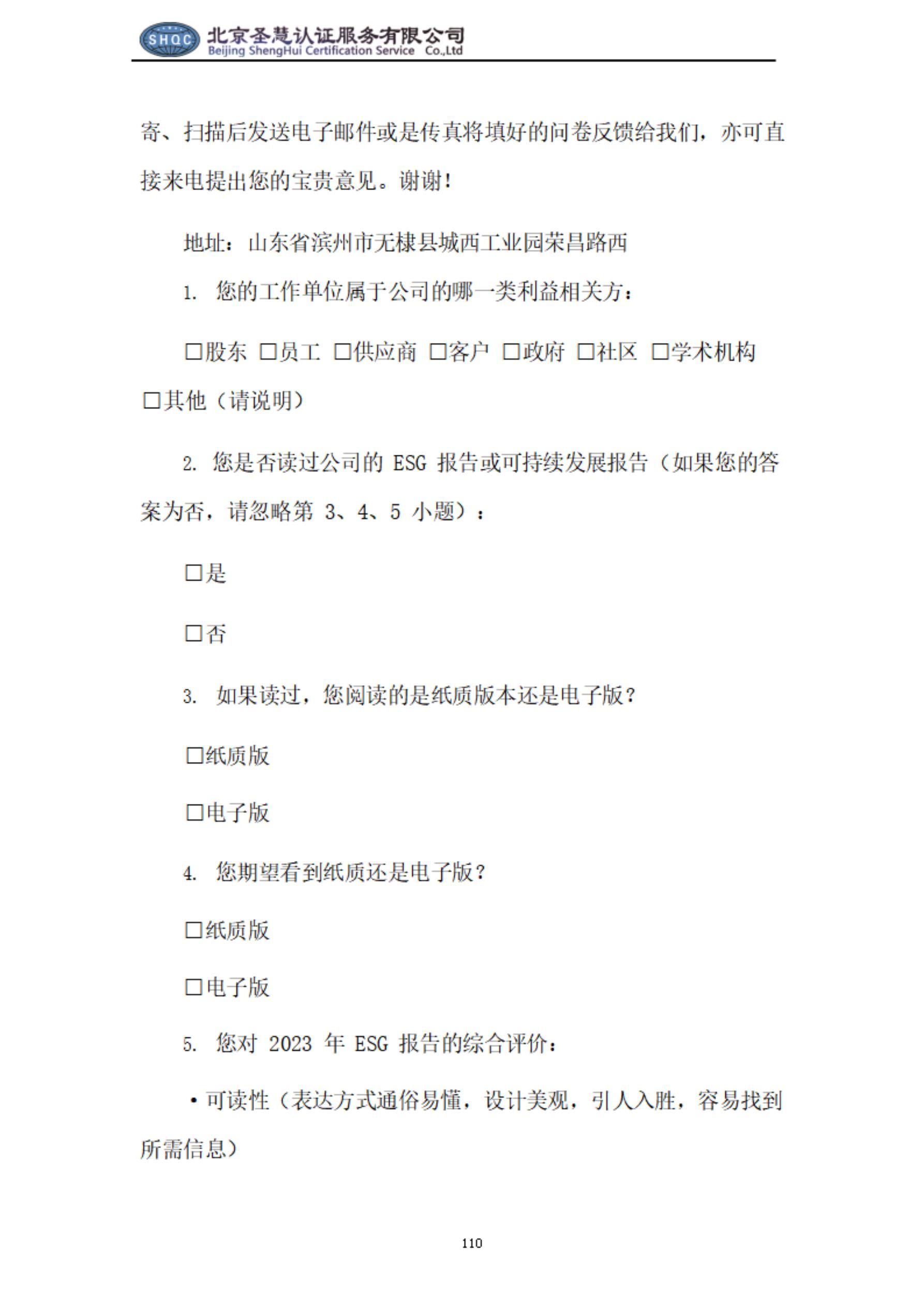 SHQC 北京圣慧认证服务有限公司
Beijing ShengHui Certification Service Co.,Ltd

寄、扫描后发送电子邮件或是传真将填好的问卷反馈给我们，亦可直接来电提出您的宝贵意见。谢谢！

地址：山东省滨州市无棣县城西工业园荣昌路西

1. 您的工作单位属于公司的哪一类利益相关方：

☐股东 ☐员工 ☐供应商 ☐客户 ☐政府 ☐社区 ☐学术机构 ☐其他（请说明）

2. 您是否读过公司的 ESG 报告或可持续发展报告（如果您的答案为否，请忽略第 3、4、5 小题）：

☐是

☐否

3. 如果读过，您阅读的是纸质版本还是电子版？

☐纸质版

☐电子版

4. 您期望看到纸质还是电子版？

☐纸质版

☐电子版

5. 您对 2023 年 ESG 报告的综合评价：

• 可读性（表达方式通俗易懂，设计美观，引人入胜，容易找到所需信息）

110